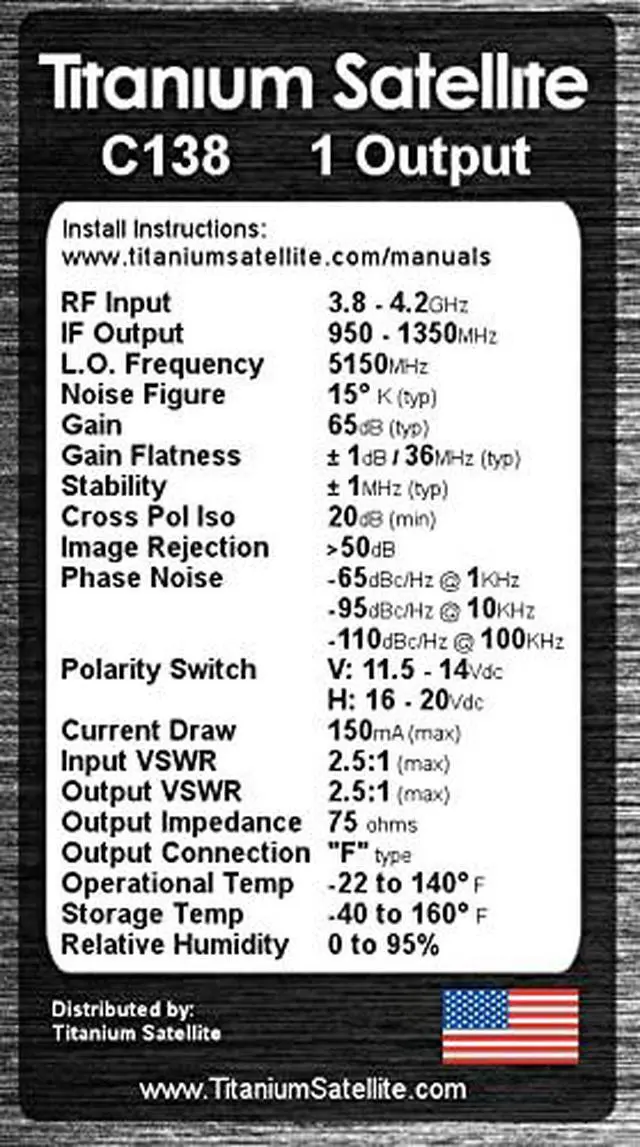 Titanium Satellite
C138 1 Output

Install Instructions:
www.titaniumsatellite.com/manuals

| | |
|---|---|
| RF Input | 3.8 - 4.2GHz |
| IF Output | 950 - 1350MHz |
| L.O. Frequency | 5150MHz |
| Noise Figure | 15° K (typ) |
| Gain | 65dB (typ) |
| Gain Flatness | ± 1dB / 36MHz (typ) |
| Stability | ± 1MHz (typ) |
| Cross Pol Iso | 20dB (min) |
| Image Rejection | >50dB |
| Phase Noise | -65dBc/Hz @ 1KHz |
| | -95dBc/Hz @ 10KHz |
| | -110dBc/Hz @ 100KHz |
| Polarity Switch | V: 11.5 - 14Vdc |
| | H: 16 - 20Vdc |
| Current Draw | 150mA (max) |
| Input VSWR | 2.5:1 (max) |
| Output VSWR | 2.5:1 (max) |
| Output Impedance | 75 ohms |
| Output Connection | "F" type |
| Operational Temp | -22 to 140° F |
| Storage Temp | -40 to 160° F |
| Relative Humidity | 0 to 95% |

Distributed by:
Titanium Satellite

www.TitaniumSatellite.com